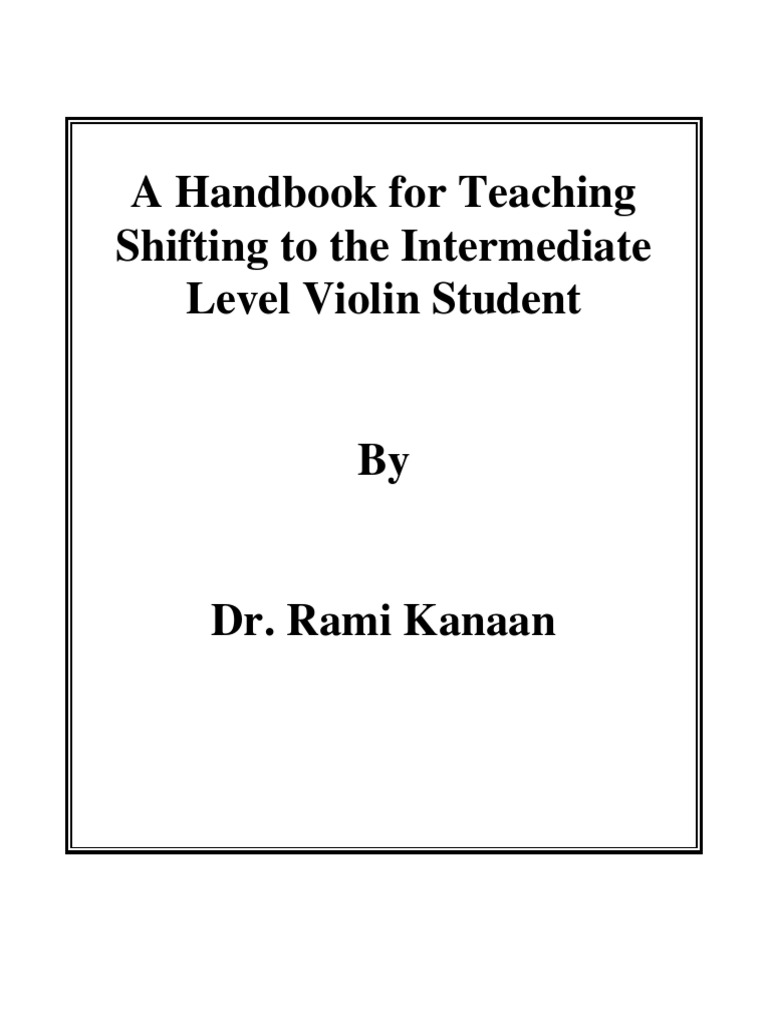 A Handbook for Teaching Shifting to the Intermediate Level Violin Student

By

Dr. Rami Kanaan